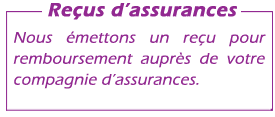 Reçus d’assurances

Nous émettons un reçu pour remboursement auprès de votre compagnie d’assurances.